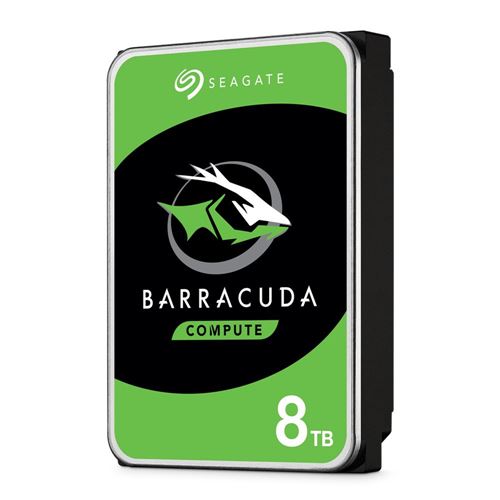 SEAGATE

BARRACUDA

COMPUTE

8TB